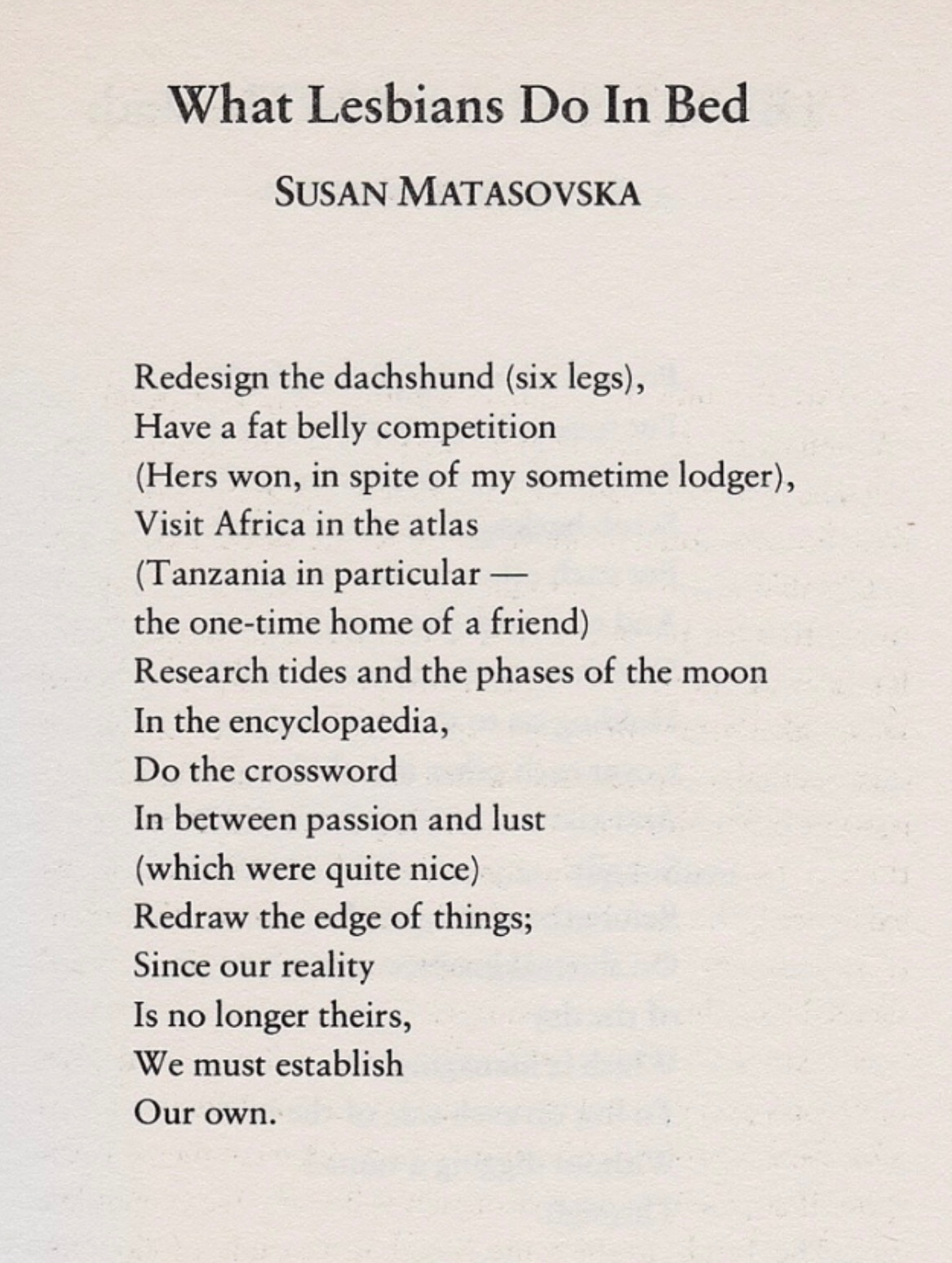 What Lesbians Do In Bed

SUSAN MATASOVSKA

Redesign the dachshund (six legs),
Have a fat belly competition
(Hers won, in spite of my sometime lodger),
Visit Africa in the atlas
(Tanzania in particular —
the one-time home of a friend)
Research tides and the phases of the moon
In the encyclopaedia,
Do the crossword
In between passion and lust
(which were quite nice)
Redraw the edge of things;
Since our reality
Is no longer theirs,
We must establish
Our own.